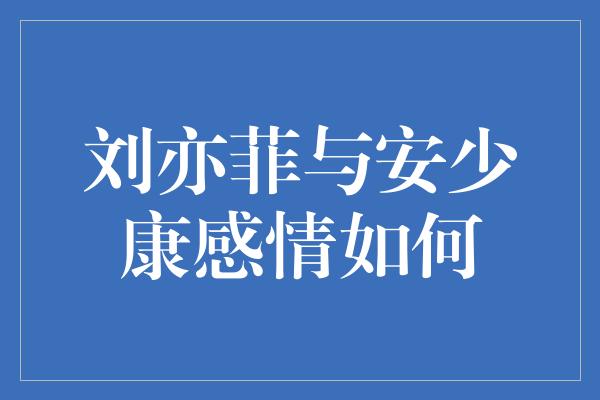 刘亦菲与安少康感情如何